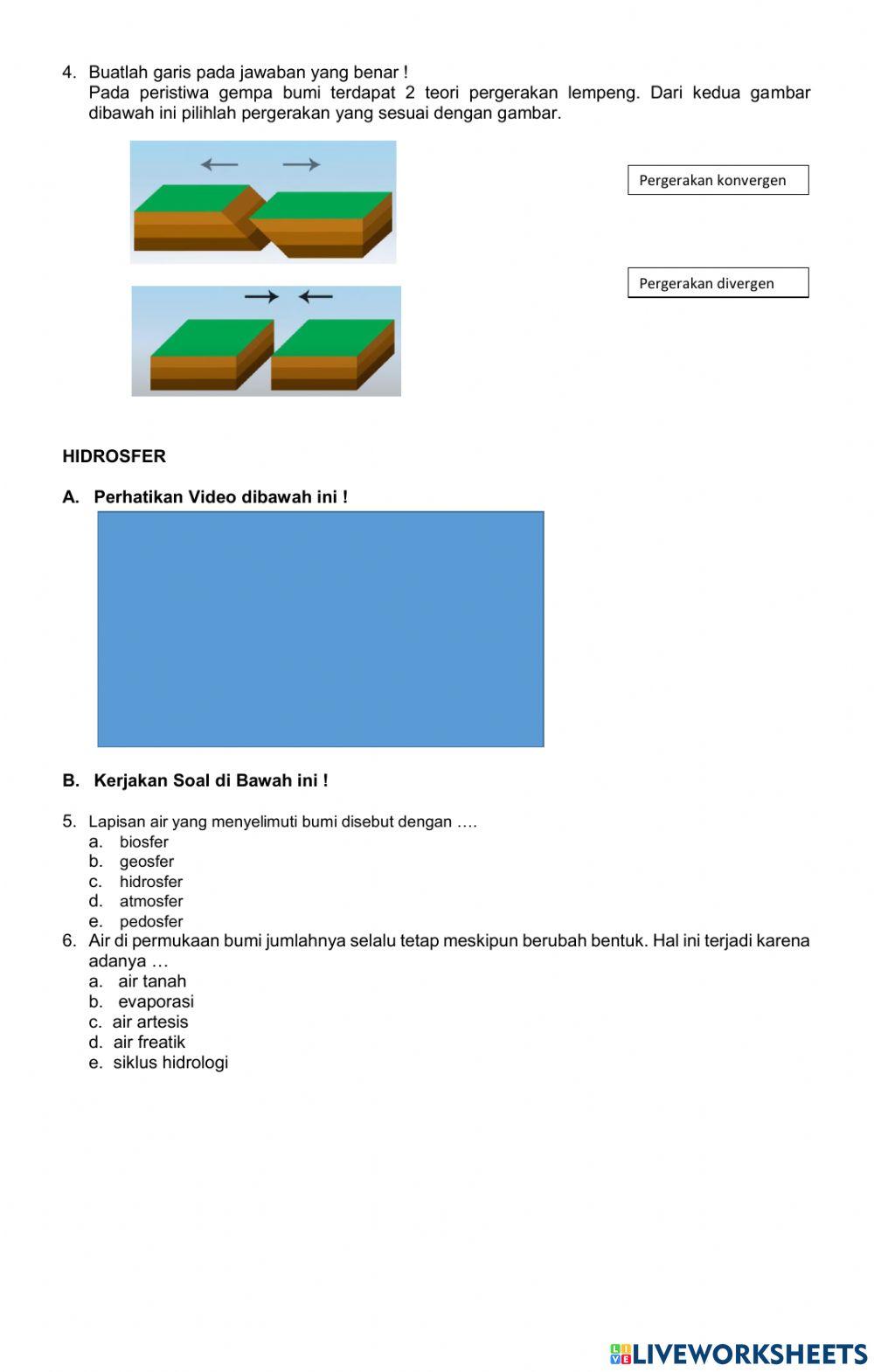 4. Buatlah garis pada jawaban yang benar !
Pada peristiwa gempa bumi terdapat 2 teori pergerakan lempeng. Dari kedua gambar dibawah ini pilihlah pergerakan yang sesuai dengan gambar.

Pergerakan konvergen

Pergerakan divergen

HIDROSFER

A. Perhatikan Video dibawah ini !

B. Kerjakan Soal di Bawah ini !

5. Lapisan air yang menyelimuti bumi disebut dengan ….
a. biosfer
b. geosfer
c. hidrosfer
d. atmosfer
e. pedosfer
6. Air di permukaan bumi jumlahnya selalu tetap meskipun berubah bentuk. Hal ini terjadi karena adanya …
a. air tanah
b. evaporasi
c. air artesis
d. air freatik
e. siklus hidrologi

LIVEWORKSHEETS